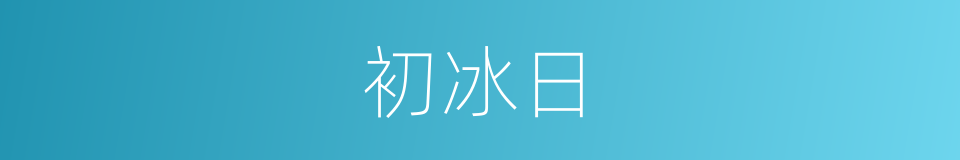 初冰日